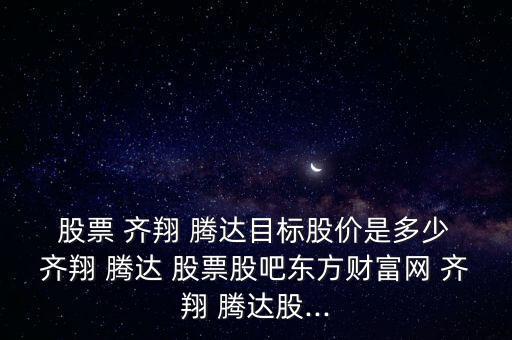 股票 齐翔 腾达目标股价是多少 齐翔 腾达 股票股吧东方财富网 齐翔 腾达股...